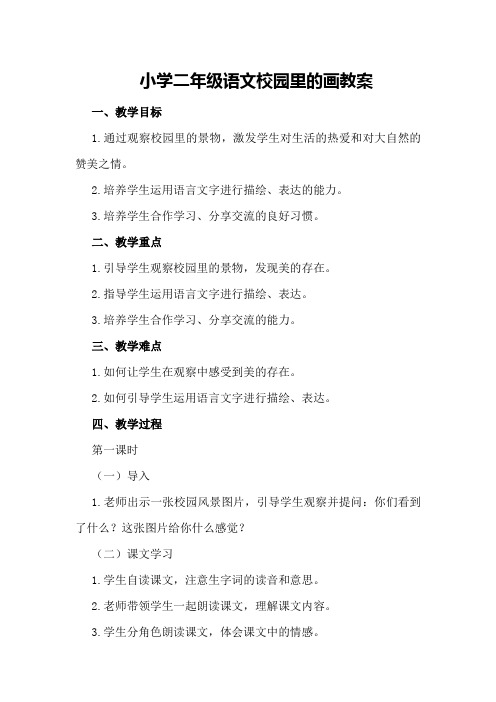 小学二年级语文校园里的画教案

一、教学目标

1.通过观察校园里的景物，激发学生对生活的热爱和对大自然的赞美之情。

2.培养学生运用语言文字进行描绘、表达的能力。

3.培养学生合作学习、分享交流的良好习惯。

二、教学重点

1.引导学生观察校园里的景物，发现美的存在。

2.指导学生运用语言文字进行描绘、表达。

3.培养学生合作学习、分享交流的能力。

三、教学难点

1.如何让学生在观察中感受到美的存在。

2.如何引导学生运用语言文字进行描绘、表达。

四、教学过程

第一课时

（一）导入

1.老师出示一张校园风景图片，引导学生观察并提问：你们看到了什么？这张图片给你什么感觉？

（二）课文学习

1.学生自读课文，注意生字词的读音和意思。

2.老师带领学生一起朗读课文，理解课文内容。

3.学生分角色朗读课文，体会课文中的情感。